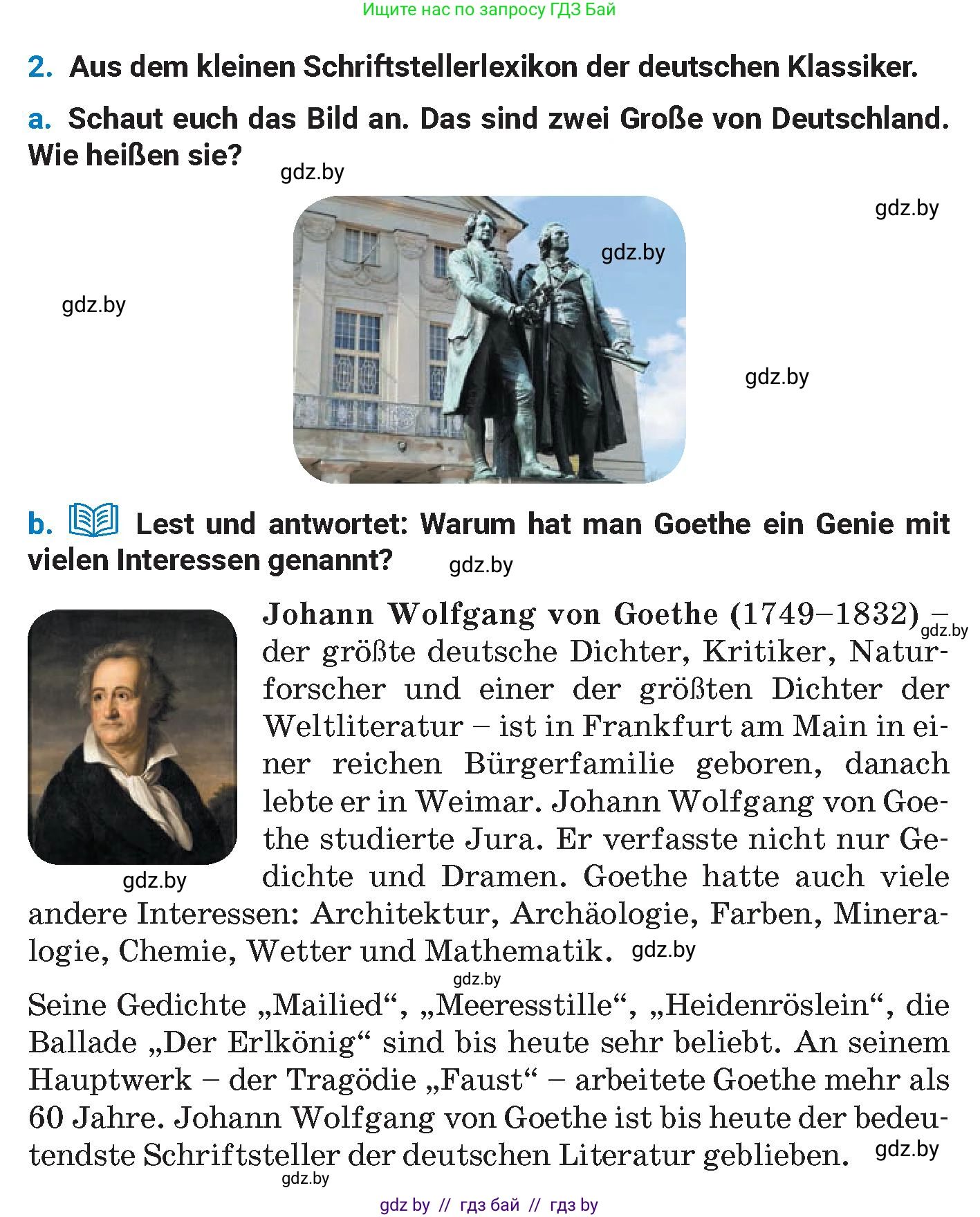 Ищите нас по запросу ГДЗ Бай

2. Aus dem kleinen Schriftstellerlexikon der deutschen Klassiker.

a. Schaut euch das Bild an. Das sind zwei Große von Deutschland. Wie heißen sie?

gdz.by

gdz.by

gdz.by

gdz.by

gdz.by

b. Lest und antwortet: Warum hat man Goethe ein Genie mit vielen Interessen genannt?

gdz.by

Johann Wolfgang von Goethe (1749–1832) – der größte deutsche Dichter, Kritiker, Naturforscher und einer der größten Dichter der Weltliteratur – ist in Frankfurt am Main in einer reichen Bürgerfamilie geboren, danach lebte er in Weimar. Johann Wolfgang von Goethe studierte Jura. Er verfasste nicht nur Gedichte und Dramen. Goethe hatte auch viele andere Interessen: Architektur, Archäologie, Farben, Mineralogie, Chemie, Wetter und Mathematik.

gdz.by

gdz.by

gdz.by

gdz.by

Seine Gedichte „Mailied“, „Meeresstille“, „Heidenröslein“, die Ballade „Der Erlkönig“ sind bis heute sehr beliebt. An seinem Hauptwerk – der Tragödie „Faust“ – arbeitete Goethe mehr als 60 Jahre. Johann Wolfgang von Goethe ist bis heute der bedeutendste Schriftsteller der deutschen Literatur geblieben.

gdz.by

gdz.by

gdz by // гдз бай // гдз by